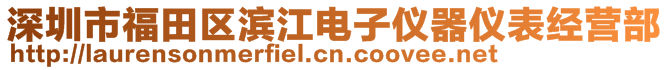 深圳市福田区滨江电子仪器仪表经营部
http://laurensonmerfiel.cn.coovee.net